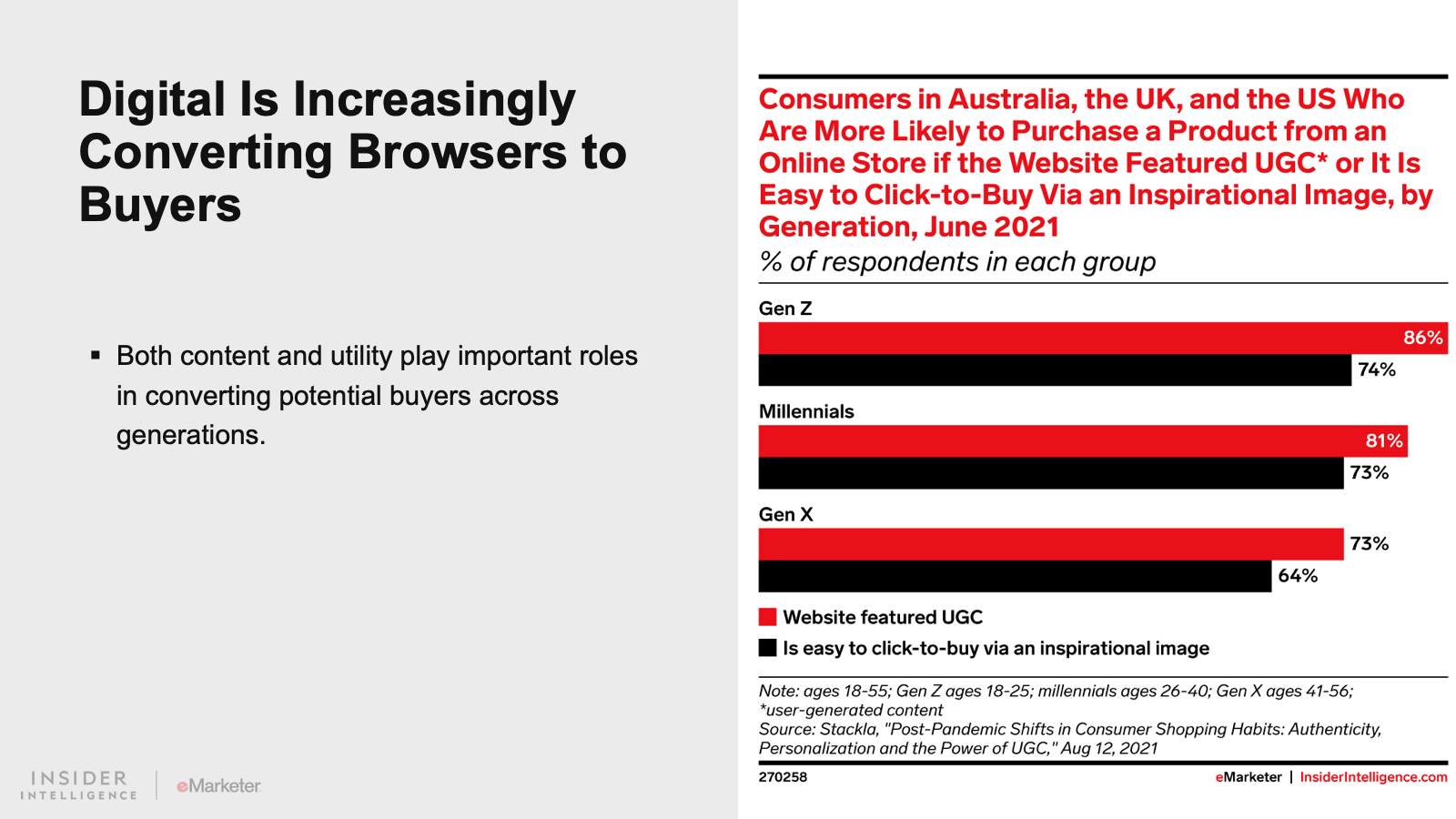 Digital Is Increasingly Converting Browsers to Buyers

▪ Both content and utility play important roles in converting potential buyers across generations.

INSIDER INTELLIGENCE | eMarketer

Consumers in Australia, the UK, and the US Who Are More Likely to Purchase a Product from an Online Store if the Website Featured UGC* or It Is Easy to Click-to-Buy Via an Inspirational Image, by Generation, June 2021
% of respondents in each group

Gen Z
86%
74%

Millennials
81%
73%

Gen X
73%
64%

Website featured UGC
Is easy to click-to-buy via an inspirational image

Note: ages 18-55; Gen Z ages 18-25; millennials ages 26-40; Gen X ages 41-56; *user-generated content
Source: Stackla, "Post-Pandemic Shifts in Consumer Shopping Habits: Authenticity, Personalization and the Power of UGC," Aug 12, 2021

270258

eMarketer | InsiderIntelligence.com